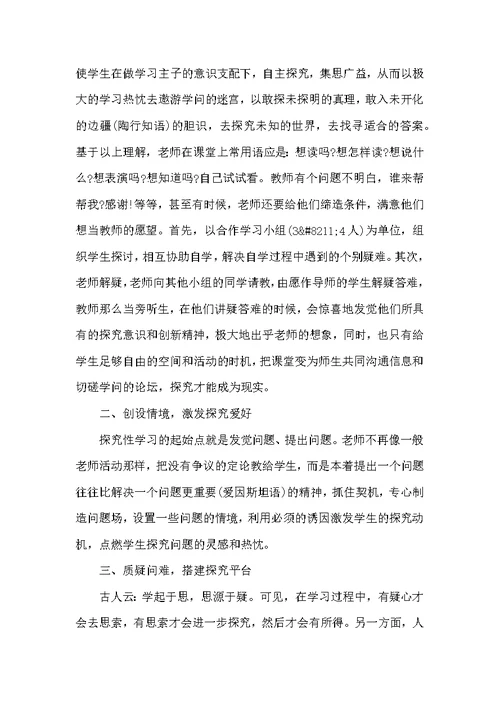 使学生在做学习主子的意识支配下，自主探究，集思广益，从而以极大的学习热忱去遨游学问的迷宫，以敢探未探明的真理，敢入未开化的边疆(陶行知语)的胆识，去探究未知的世界，去找寻适合的答案。基于以上理解，老师在课堂上常用语应是：想读吗?想怎样读?想说什么?想表演吗?想知道吗?自己试试看。教师有个问题不明白，谁来帮帮我?感谢!等等，甚至有时候，老师还要给他们缔造条件，满意他们想当教师的愿望。首先，以合作学习小组(3&#8211;4人)为单位，组织学生探讨，相互协助自学，解决自学过程中遇到的个别疑难。其次，老师解疑，老师向其他小组的同学请教，由愿作导师的学生解疑答难，教师那么当旁听生，在他们讲疑答难的时候，会惊喜地发觉他们所具有的探究意识和创新精神，极大地出乎老师的想象，同时，也只有给学生足够自由的空间和活动的时机，把课堂变为师生共同沟通信息和切磋学问的论坛，探究才能成为现实。

二、创设情境，激发探究爱好

探究性学习的起始点就是发觉问题、提出问题。老师不再像一般老师活动那样，把没有争议的定论教给学生，而是本着提出一个问题往往比解决一个问题更重要(爱因斯坦语)的精神，抓住契机，专心制造问题场，设置一些问题的情境，利用必须的诱因激发学生的探究动机，点燃学生探究问题的灵感和热忱。

三、质疑问难，搭建探究平台

古人云：学起于思，思源于疑。可见，在学习过程中，有疑心才会去思索，有思索才会进一步探究，然后才会有所得。另一方面，人